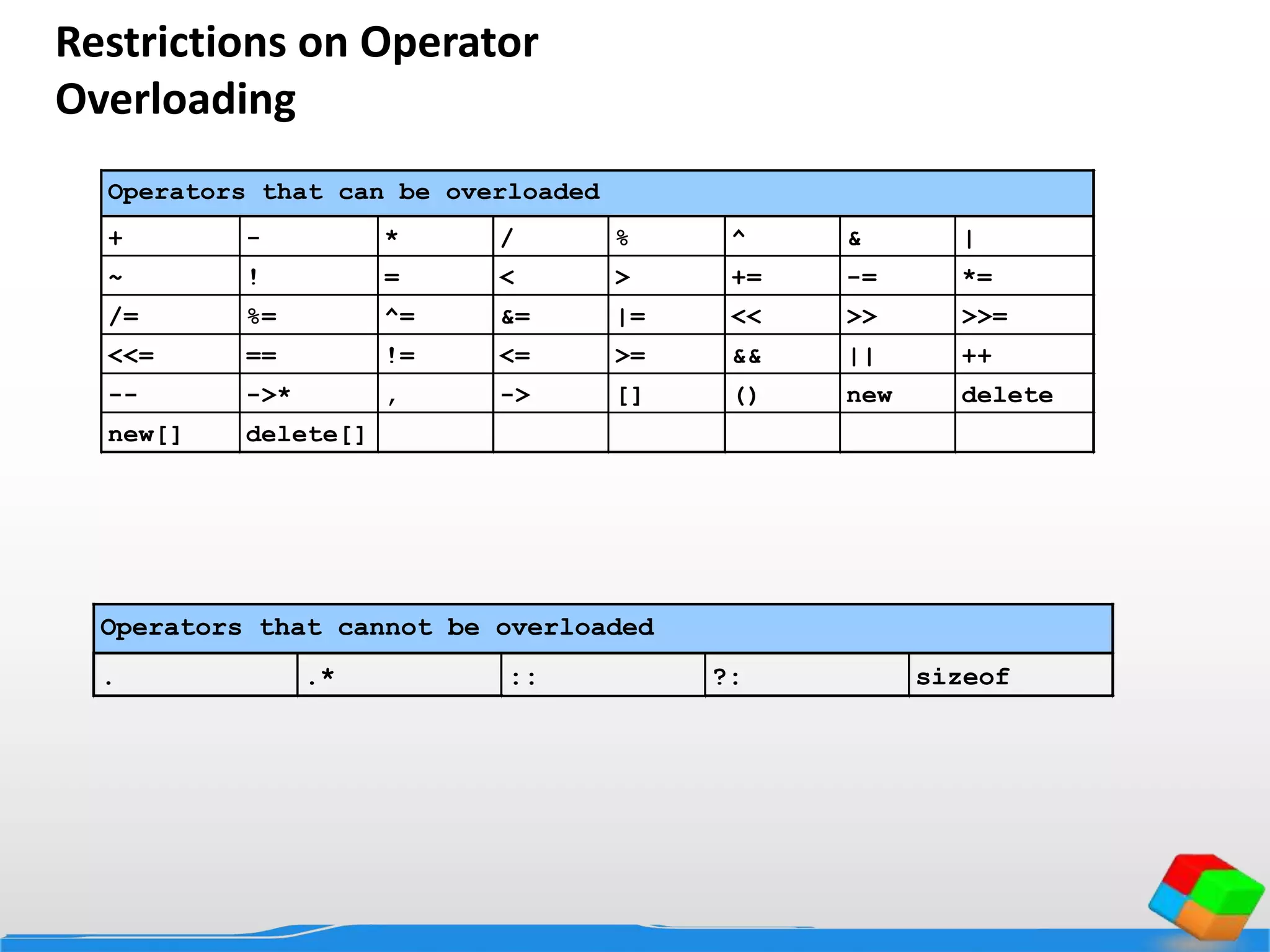 Restrictions on Operator Overloading

| Operators that can be overloaded | | | | | | | |
|---|---|---|---|---|---|---|---|
| + | - | * | / | % | ^ | & | \| |
| ~ | ! | = | < | > | += | -= | *= |
| /= | %= | ^= | &= | \|= | << | >> | >>= |
| <<= | == | != | <= | >= | && | \|\| | ++ |
| -- | ->* | , | -> | [] | () | new | delete |
| new[] | delete[] | | | | | | |

| Operators that cannot be overloaded | | | | |
|---|---|---|---|---|
| . | .* | :: | ?: | sizeof |